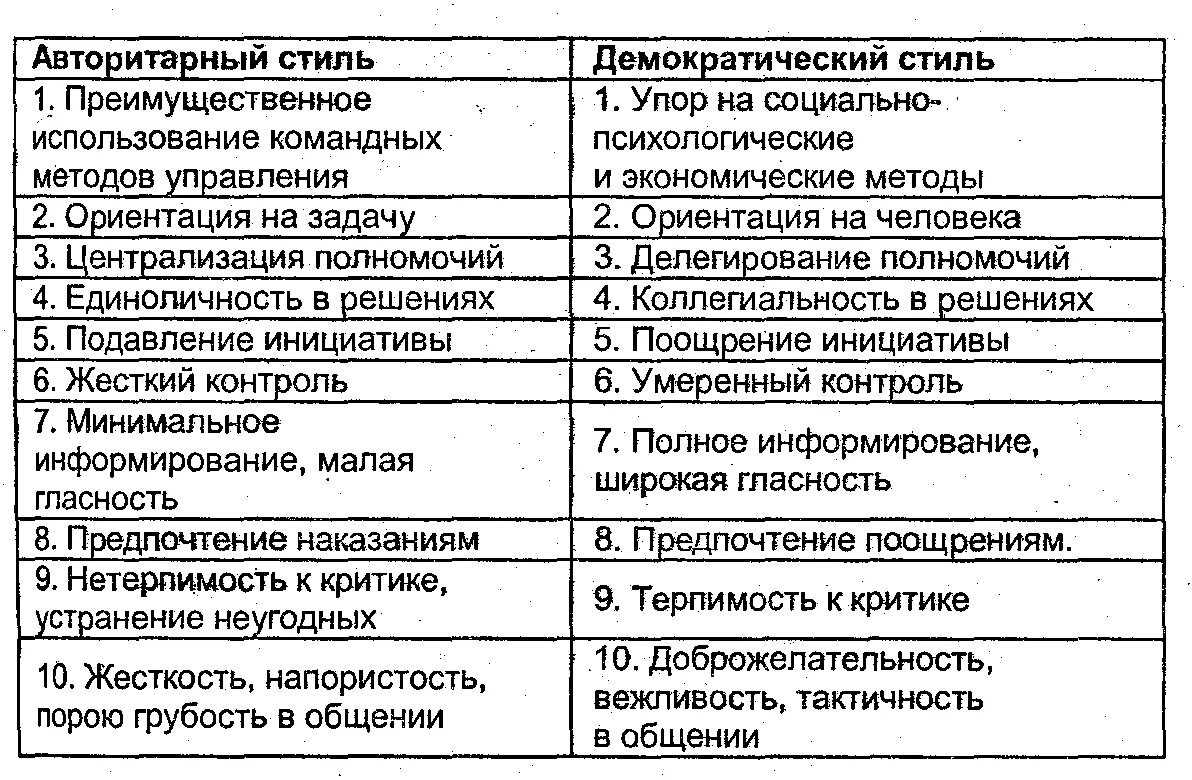 | Авторитарный стиль | Демократический стиль |
|---|---|
| 1. Преимущественное использование командных методов управления | 1. Упор на социально-психологические и экономические методы |
| 2. Ориентация на задачу | 2. Ориентация на человека |
| 3. Централизация полномочий | 3. Делегирование полномочий |
| 4. Единоличность в решениях | 4. Коллегиальность в решениях |
| 5. Подавление инициативы | 5. Поощрение инициативы |
| 6. Жесткий контроль | 6. Умеренный контроль |
| 7. Минимальное информирование, малая гласность | 7. Полное информирование, широкая гласность |
| 8. Предпочтение наказаниям | 8. Предпочтение поощрениям. |
| 9. Нетерпимость к критике, устранение неугодных | 9. Терпимость к критике |
| 10. Жесткость, напористость, порою грубость в общении | 10. Доброжелательность, вежливость, тактичность в общении |